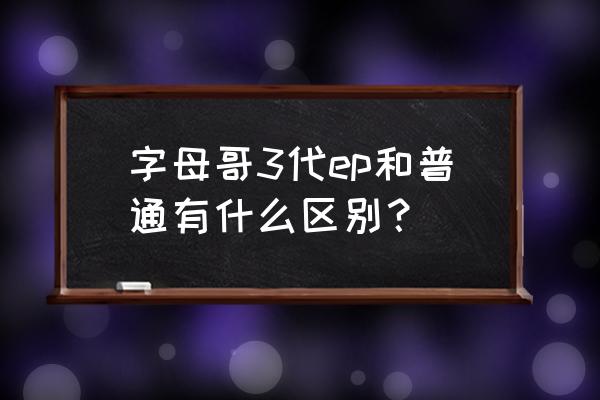 字母哥3代ep和普通有什么区别？